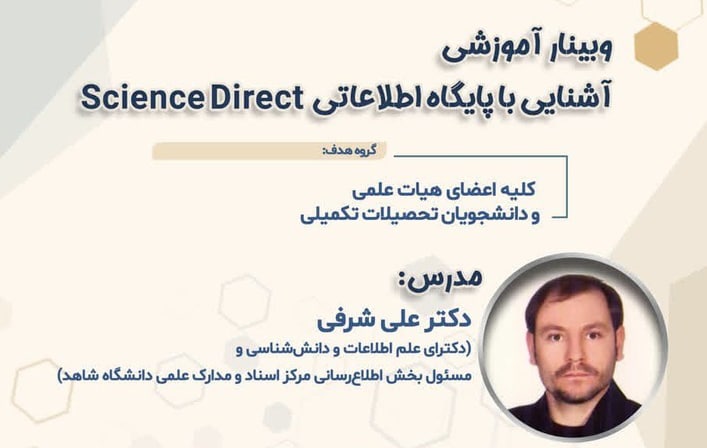 وبینار آموزشی
آشنایی با پایگاه اطلاعاتی Science Direct

گروه هدف:

کلیه اعضای هیات علمی
و دانشجویان تحصیلات تکمیلی

مدرس:
دکتر علی شرفی
(دکترای علم اطلاعات و دانش‌شناسی و
مسئول بخش اطلاع‌رسانی مرکز اسناد و مدارک علمی دانشگاه شاهد)